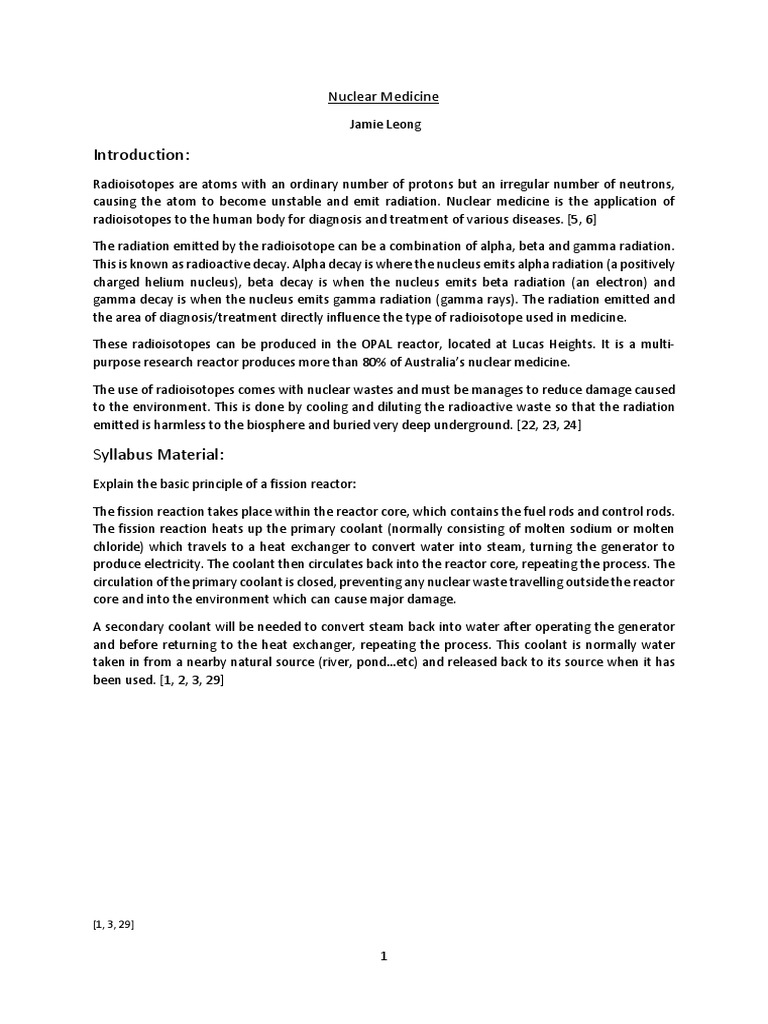 Nuclear Medicine

Jamie Leong

Introduction:

Radioisotopes are atoms with an ordinary number of protons but an irregular number of neutrons, causing the atom to become unstable and emit radiation. Nuclear medicine is the application of radioisotopes to the human body for diagnosis and treatment of various diseases. [5, 6]

The radiation emitted by the radioisotope can be a combination of alpha, beta and gamma radiation. This is known as radioactive decay. Alpha decay is where the nucleus emits alpha radiation (a positively charged helium nucleus), beta decay is when the nucleus emits beta radiation (an electron) and gamma decay is when the nucleus emits gamma radiation (gamma rays). The radiation emitted and the area of diagnosis/treatment directly influence the type of radioisotope used in medicine.

These radioisotopes can be produced in the OPAL reactor, located at Lucas Heights. It is a multi-purpose research reactor produces more than 80% of Australia's nuclear medicine.

The use of radioisotopes comes with nuclear wastes and must be manages to reduce damage caused to the environment. This is done by cooling and diluting the radioactive waste so that the radiation emitted is harmless to the biosphere and buried very deep underground. [22, 23, 24]

Syllabus Material:

Explain the basic principle of a fission reactor:

The fission reaction takes place within the reactor core, which contains the fuel rods and control rods. The fission reaction heats up the primary coolant (normally consisting of molten sodium or molten chloride) which travels to a heat exchanger to convert water into steam, turning the generator to produce electricity. The coolant then circulates back into the reactor core, repeating the process. The circulation of the primary coolant is closed, preventing any nuclear waste travelling outside the reactor core and into the environment which can cause major damage.

A secondary coolant will be needed to convert steam back into water after operating the generator and before returning to the heat exchanger, repeating the process. This coolant is normally water taken in from a nearby natural source (river, pond...etc) and released back to its source when it has been used. [1, 2, 3, 29]

[1, 3, 29]

1